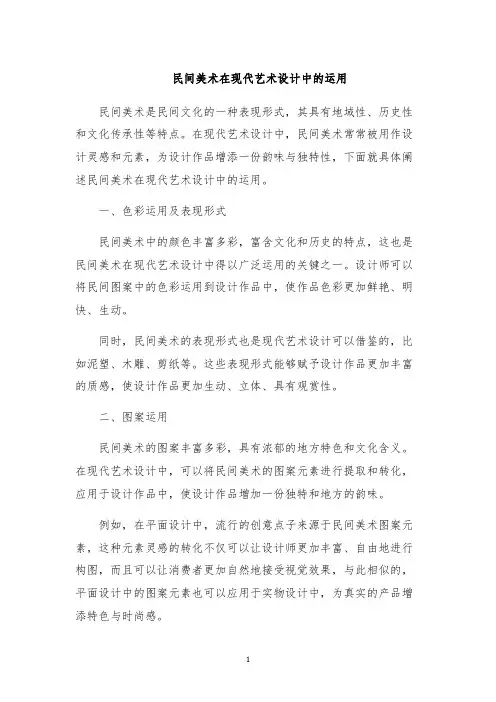 民间美术在现代艺术设计中的运用

民间美术是民间文化的一种表现形式，其具有地域性、历史性和文化传承性等特点。在现代艺术设计中，民间美术常常被用作设计灵感和元素，为设计作品增添一份韵味与独特性，下面就具体阐述民间美术在现代艺术设计中的运用。

一、色彩运用及表现形式

民间美术中的颜色丰富多彩，富含文化和历史的特点，这也是民间美术在现代艺术设计中得以广泛运用的关键之一。设计师可以将民间图案中的色彩运用到设计作品中，使作品色彩更加鲜艳、明快、生动。

同时，民间美术的表现形式也是现代艺术设计可以借鉴的，比如泥塑、木雕、剪纸等。这些表现形式能够赋予设计作品更加丰富的质感，使设计作品更加生动、立体、具有观赏性。

二、图案运用

民间美术的图案丰富多彩，具有浓郁的地方特色和文化含义。在现代艺术设计中，可以将民间美术的图案元素进行提取和转化，应用于设计作品中，使设计作品增加一份独特和地方的韵味。

例如，在平面设计中，流行的创意点子来源于民间美术图案元素，这种元素灵感的转化不仅可以让设计师更加丰富、自由地进行构图，而且可以让消费者更加自然地接受视觉效果，与此相似的，平面设计中的图案元素也可以应用于实物设计中，为真实的产品增添特色与时尚感。

1